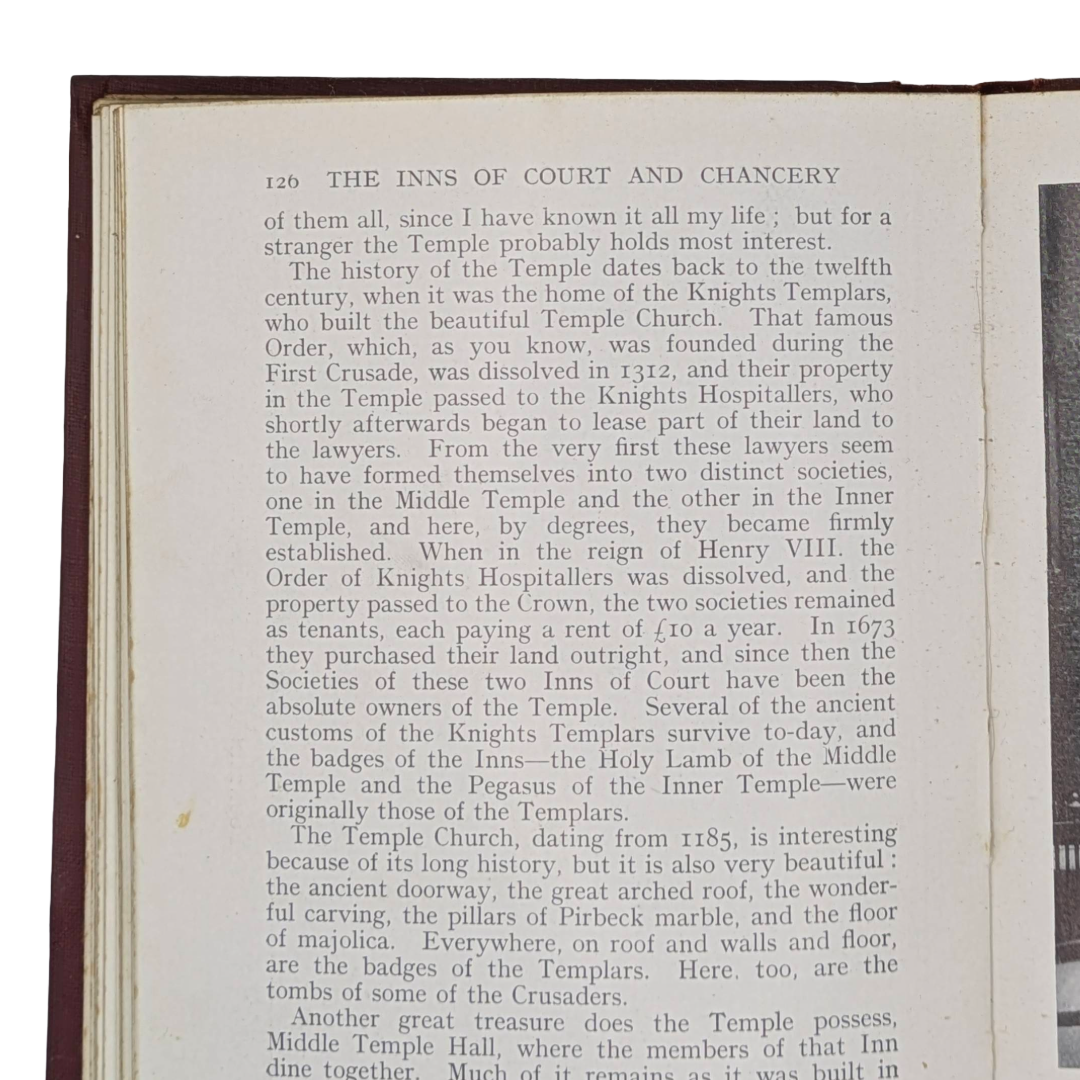 126 THE INNS OF COURT AND CHANCERY

of them all, since I have known it all my life; but for a stranger the Temple probably holds most interest.

The history of the Temple dates back to the twelfth century, when it was the home of the Knights Templars, who built the beautiful Temple Church. That famous Order, which, as you know, was founded during the First Crusade, was dissolved in 1312, and their property in the Temple passed to the Knights Hospitallers, who shortly afterwards began to lease part of their land to the lawyers. From the very first these lawyers seem to have formed themselves into two distinct societies, one in the Middle Temple and the other in the Inner Temple, and here, by degrees, they became firmly established. When in the reign of Henry VIII. the Order of Knights Hospitallers was dissolved, and the property passed to the Crown, the two societies remained as tenants, each paying a rent of £10 a year. In 1673 they purchased their land outright, and since then the Societies of these two Inns of Court have been the absolute owners of the Temple. Several of the ancient customs of the Knights Templars survive to-day, and the badges of the Inns—the Holy Lamb of the Middle Temple and the Pegasus of the Inner Temple—were originally those of the Templars.

The Temple Church, dating from 1185, is interesting because of its long history, but it is also very beautiful: the ancient doorway, the great arched roof, the wonderful carving, the pillars of Pirbeck marble, and the floor of majolica. Everywhere, on roof and walls and floor, are the badges of the Templars. Here, too, are the tombs of some of the Crusaders.

Another great treasure does the Temple possess, Middle Temple Hall, where the members of that Inn dine together. Much of it remains as it was built in